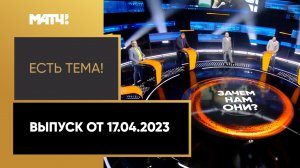 МАТЧ!

ЕСТЬ ТЕМА!

ВЫПУСК ОТ 17.04.2023

ЗАЧЕМ НАМ ОНИ?